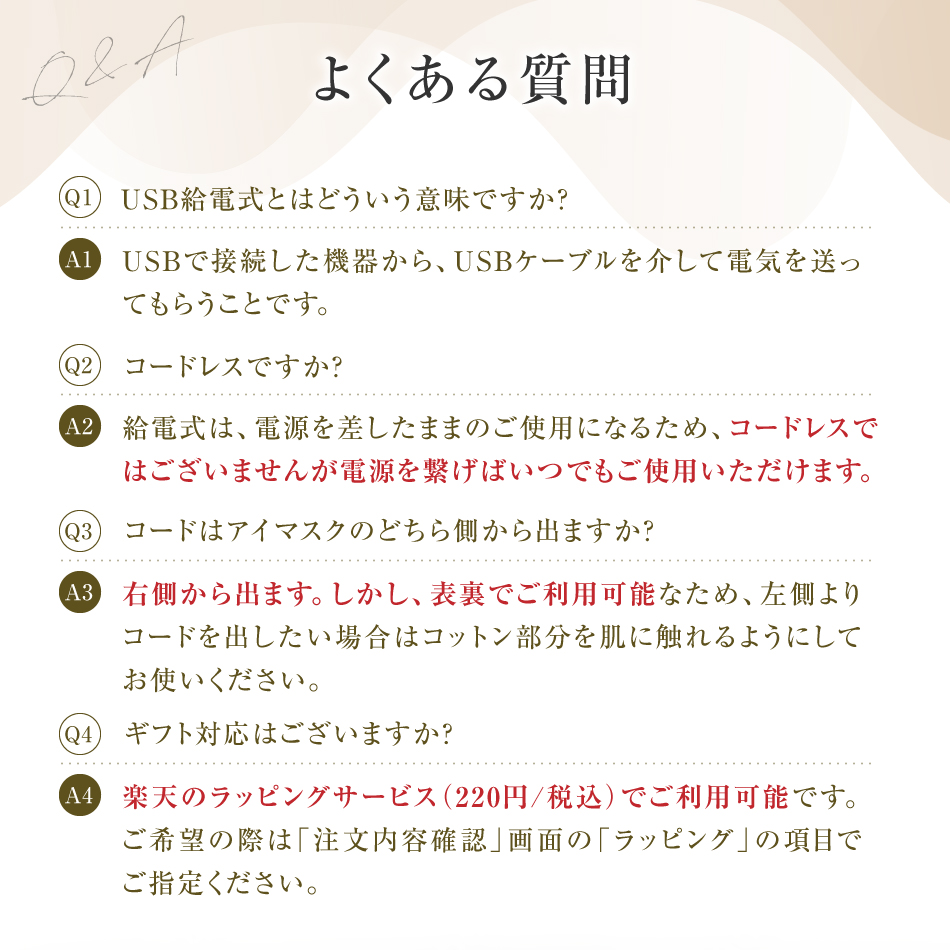 Q&A

よくある質問

Q1 USB給電式とはどういう意味ですか?

A1 USBで接続した機器から、USBケーブルを介して電気を送ってもらうことです。

Q2 コードレスですか?

A2 給電式は、電源を差したままのご使用になるため、コードレスではございませんが電源を繋げばいつでもご使用いただけます。

Q3 コードはアイマスクのどちら側から出ますか?

A3 右側から出ます。しかし、表裏でご利用可能なため、左側よりコードを出したい場合はコットン部分を肌に触れるようにしてお使いください。

Q4 ギフト対応はございますか?

A4 楽天のラッピングサービス(220円/税込)でご利用可能です。ご希望の際は「注文内容確認」画面の「ラッピング」の項目でご指定ください。